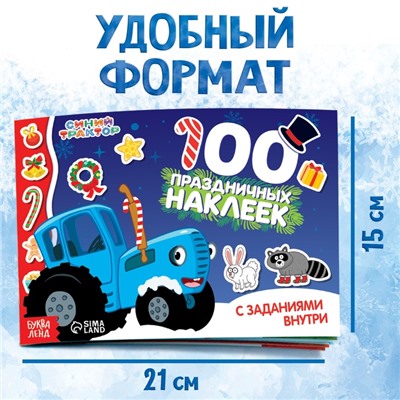 УДОБНЫЙ ФОРМАТ

СИНИЙ ТРАКТОР

100 ПРАЗДНИЧНЫХ НАКЛЕЕК

С ЗАДАНИЯМИ ВНУТРИ

БУКВА ЛЕНД

SIMA LAND

15 см

21 см